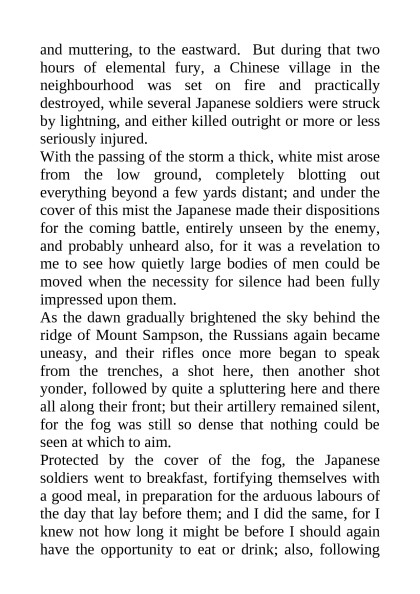 and muttering, to the eastward. But during that two hours of elemental fury, a Chinese village in the neighbourhood was set on fire and practically destroyed, while several Japanese soldiers were struck by lightning, and either killed outright or more or less seriously injured.

With the passing of the storm a thick, white mist arose from the low ground, completely blotting out everything beyond a few yards distant; and under the cover of this mist the Japanese made their dispositions for the coming battle, entirely unseen by the enemy, and probably unheard also, for it was a revelation to me to see how quietly large bodies of men could be moved when the necessity for silence had been fully impressed upon them.

As the dawn gradually brightened the sky behind the ridge of Mount Sampson, the Russians again became uneasy, and their rifles once more began to speak from the trenches, a shot here, then another shot yonder, followed by quite a spluttering here and there all along their front; but their artillery remained silent, for the fog was still so dense that nothing could be seen at which to aim.

Protected by the cover of the fog, the Japanese soldiers went to breakfast, fortifying themselves with a good meal, in preparation for the arduous labours of the day that lay before them; and I did the same, for I knew not how long it might be before I should again have the opportunity to eat or drink; also, following